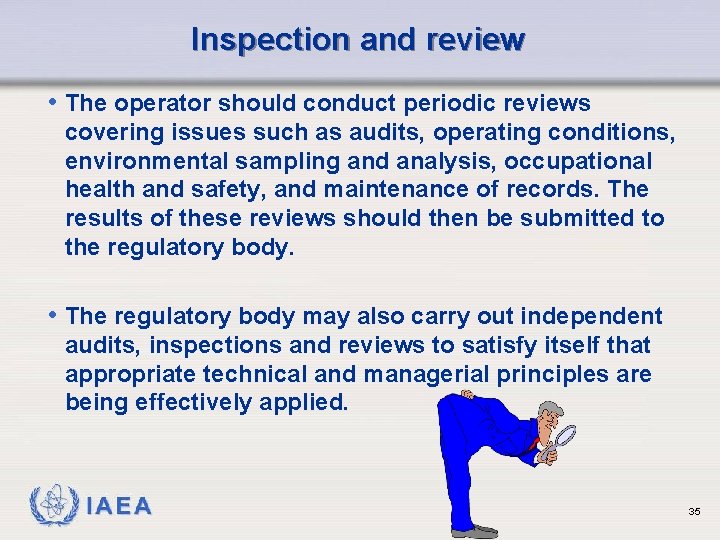 Inspection and review

• The operator should conduct periodic reviews covering issues such as audits, operating conditions, environmental sampling and analysis, occupational health and safety, and maintenance of records. The results of these reviews should then be submitted to the regulatory body.

• The regulatory body may also carry out independent audits, inspections and reviews to satisfy itself that appropriate technical and managerial principles are being effectively applied.

IAEA

35